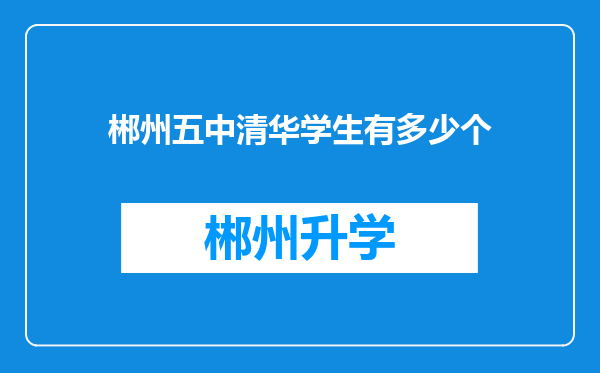 郴州五中清华学生有多少个

郴州升学